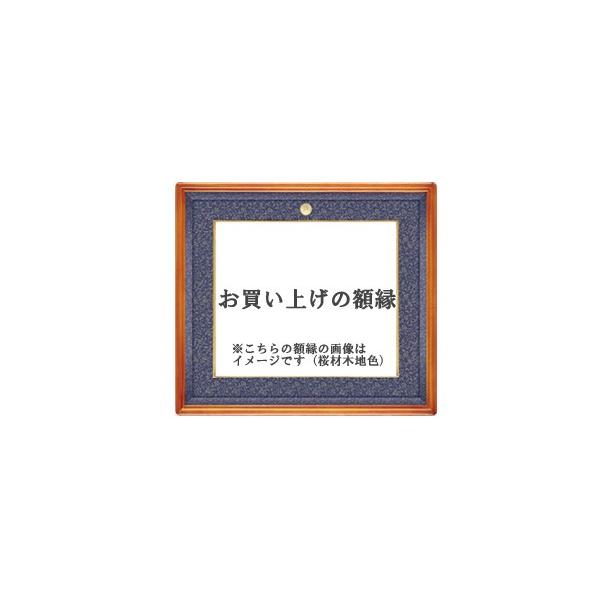 お買い上げの額縁

※こちらの額縁の画像はイメージです（桜材木地色）